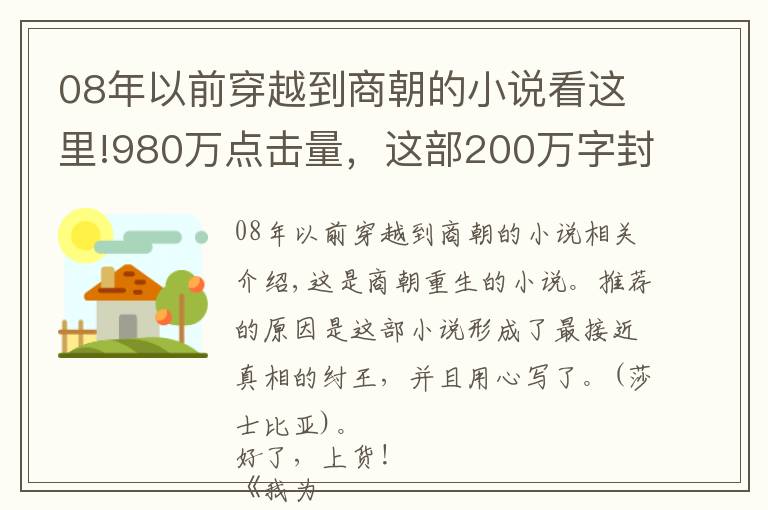 08年以前穿越到商朝的小说看这里!980万点击量，这部200万字封

08年以前穿越到商朝的小说相关介绍，这是商朝重生的小说。推荐的原因是这部小说形成了最接近真相的纣王，并且用心写了。（莎士比亚）。

好了，上货！

《我为